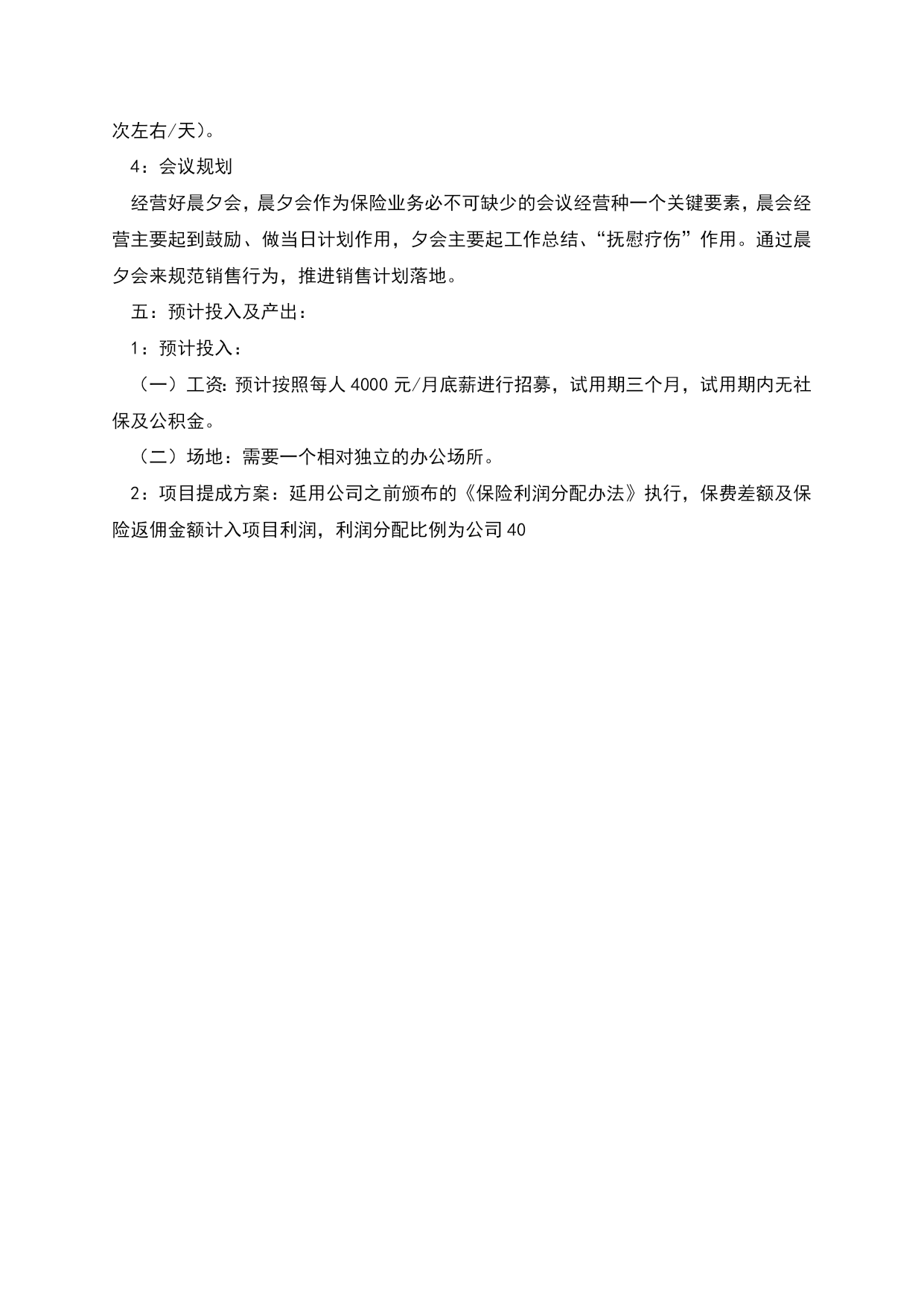 次左右/天）。

4：会议规划

经营好晨夕会，晨夕会作为保险业务必不可缺少的会议经营种一个关键要素，晨会经营主要起到鼓励、做当日计划作用，夕会主要起工作总结、“抚慰疗伤”作用。通过晨夕会来规范销售行为，推进销售计划落地。

五：预计投入及产出：

1：预计投入：

（一）工资：预计按照每人 4000 元/月底薪进行招募，试用期三个月，试用期内无社保及公积金。

（二）场地：需要一个相对独立的办公场所。

2：项目提成方案：延用公司之前颁布的《保险利润分配办法》执行，保费差额及保险返佣金额计入项目利润，利润分配比例为公司 40